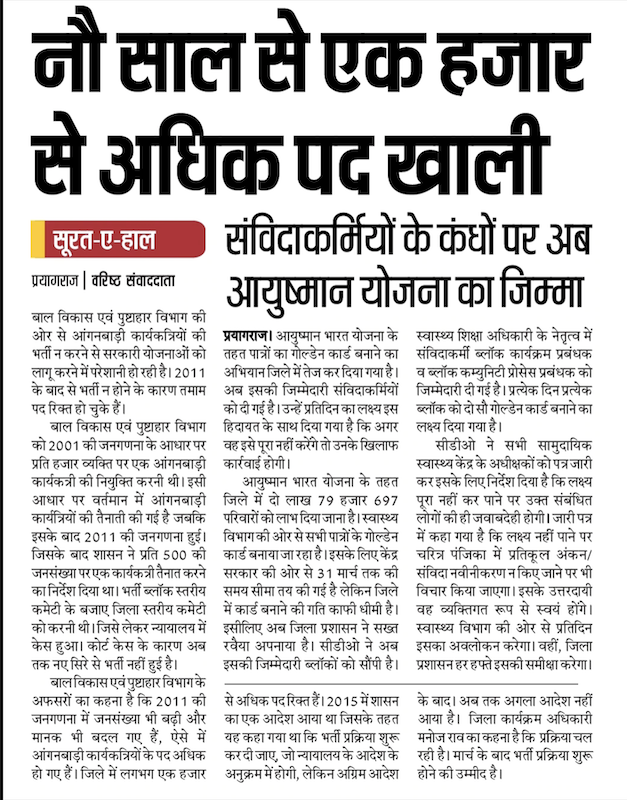 नौ साल से एक हजार से अधिक पद खाली

सूरत-ए-हाल

प्रयागराज | वरिष्ठ संवाददाता

बाल विकास एवं पुष्टाहार विभाग की ओर से आंगनबाड़ी कार्यकत्रियों की भर्ती न करने से सरकारी योजनाओं को लागू करने में परेशानी हो रही है। 2011 के बाद से भर्ती न होने के कारण तमाम पद रिक्त हो चुके हैं।

बाल विकास एवं पुष्टाहार विभाग को 2001 की जनगणना के आधार पर प्रति हजार व्यक्ति पर एक आंगनबाड़ी कार्यकत्री की नियुक्ति करनी थी। इसी आधार पर वर्तमान में आंगनबाड़ी कार्यत्रियों की तैनाती की गई है जबकि इसके बाद 2011 की जनगणना हुई। जिसके बाद शासन ने प्रति 500 की जनसंख्या पर एक कार्यकत्री तैनात करने का निर्देश दिया था। भर्ती ब्लॉक स्तरीय कमेटी के बजाए जिला स्तरीय कमेटी को करनी थी। जिसे लेकर न्यायालय में केस हुआ। कोर्ट केस के कारण अब तक नए सिरे से भर्ती नहीं हुई है।

बाल विकास एवं पुष्टाहार विभाग के अफसरों का कहना है कि 2011 की जनगणना में जनसंख्या भी बढ़ी और मानक भी बदल गए हैं, ऐसे में आंगनबाड़ी कार्यकत्रियों के पद अधिक हो गए हैं। जिले में लगभग एक हजार से अधिक पद रिक्त हैं। 2015 में शासन का एक आदेश आया था जिसके तहत यह कहा गया था कि भर्ती प्रक्रिया शुरू कर दी जाए, जो न्यायालय के आदेश के अनुक्रम में होगी, लेकिन अग्रिम आदेश के बाद। अब तक अगला आदेश नहीं आया है। जिला कार्यक्रम अधिकारी मनोज राव का कहना है कि प्रक्रिया चल रही है। मार्च के बाद भर्ती प्रक्रिया शुरू होने की उम्मीद है।

संविदाकर्मियों के कंधों पर अब आयुष्मान योजना का जिम्मा

प्रयागराज। आयुष्मान भारत योजना के तहत पात्रों का गोल्डेन कार्ड बनाने का अभियान जिले में तेज कर दिया गया है। अब इसकी जिम्मेदारी संविदाकर्मियों को दी गई है। उन्हें प्रतिदिन का लक्ष्य इस हिदायत के साथ दिया गया है कि अगर वह इसे पूरा नहीं करेंगे तो उनके खिलाफ कार्रवाई होगी।

आयुष्मान भारत योजना के तहत जिले में दो लाख 79 हजार 697 परिवारों को लाभ दिया जाना है। स्वास्थ्य विभाग की ओर से सभी पात्रों के गोल्डेन कार्ड बनाया जा रहा है। इसके लिए केंद्र सरकार की ओर से 31 मार्च तक की समय सीमा तय की गई है लेकिन जिले में कार्ड बनाने की गति काफी धीमी है। इसीलिए अब जिला प्रशासन ने सख्त रवैया अपनाया है। सीडीओ ने अब इसकी जिम्मेदारी ब्लॉकों को सौंपी है। स्वास्थ्य शिक्षा अधिकारी के नेतृत्व में संविदाकर्मी ब्लॉक कार्यक्रम प्रबंधक व ब्लॉक कम्युनिटी प्रोसेस प्रबंधक को जिम्मेदारी दी गई है। प्रत्येक दिन प्रत्येक ब्लॉक को दो सौ गोल्डेन कार्ड बनाने का लक्ष्य दिया गया है।

सीडीओ ने सभी सामुदायिक स्वास्थ्य केंद्र के अधीक्षकों को पत्र जारी कर इसके लिए निर्देश दिया है कि लक्ष्य पूरा नहीं कर पाने पर उक्त संबंधित लोगों की ही जवाबदेही होगी। जारी पत्र में कहा गया है कि लक्ष्य नहीं पाने पर चरित्र पंजिका में प्रतिकूल अंकन/ संविदा नवीनीकरण न किए जाने पर भी विचार किया जाएगा। इसके उत्तरदायी वह व्यक्तिगत रूप से स्वयं होंगे। स्वास्थ्य विभाग की ओर से प्रतिदिन इसका अवलोकन करेगा। वहीं, जिला प्रशासन हर हफ्ते इसकी समीक्षा करेगा।